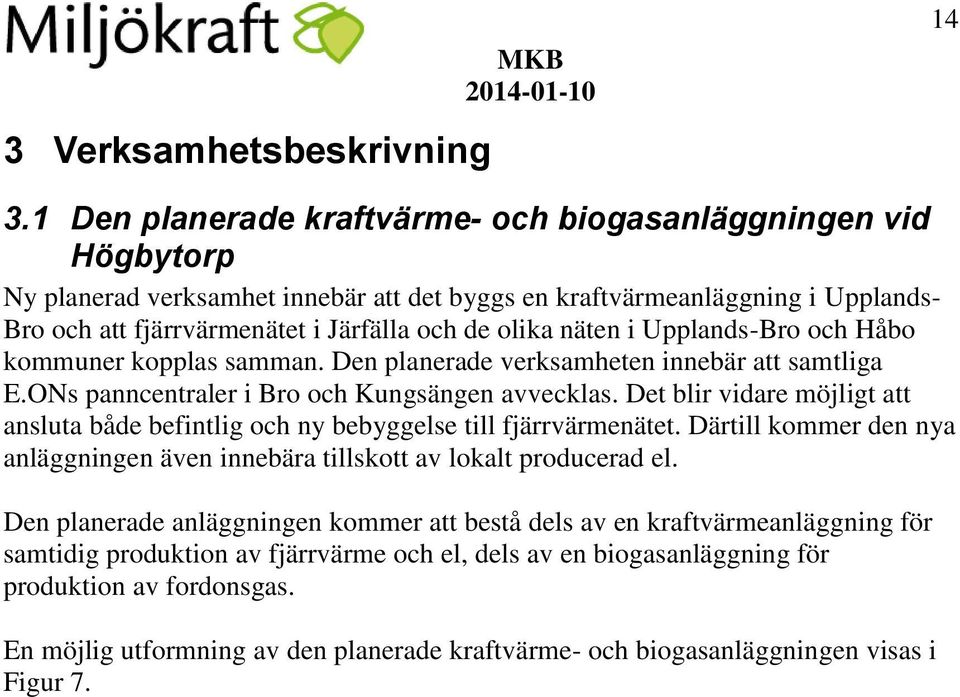 Miljökraft

14

MKB
2014-01-10

3 Verksamhetsbeskrivning

3.1 Den planerade kraftvärme- och biogasanläggningen vid Högbytorp

Ny planerad verksamhet innebär att det byggs en kraftvärmeanläggning i Upplands-Bro och att fjärrvärmenätet i Järfälla och de olika näten i Upplands-Bro och Håbo kommuner kopplas samman. Den planerade verksamheten innebär att samtliga E.ONs panncentraler i Bro och Kungsängen avvecklas. Det blir vidare möjligt att ansluta både befintlig och ny bebyggelse till fjärrvärmenätet. Därtill kommer den nya anläggningen även innebära tillskott av lokalt producerad el.

Den planerade anläggningen kommer att bestå dels av en kraftvärmeanläggning för samtidig produktion av fjärrvärme och el, dels av en biogasanläggning för produktion av fordonsgas.

En möjlig utformning av den planerade kraftvärme- och biogasanläggningen visas i Figur 7.